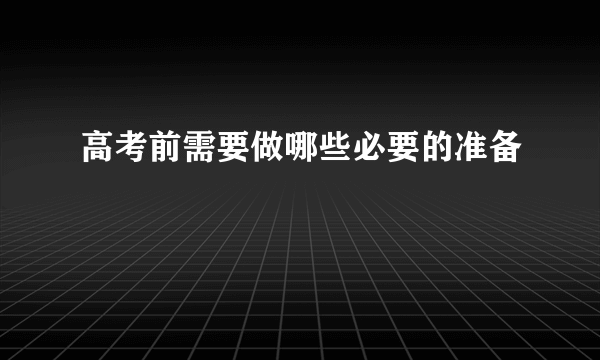 高考前需要做哪些必要的准备